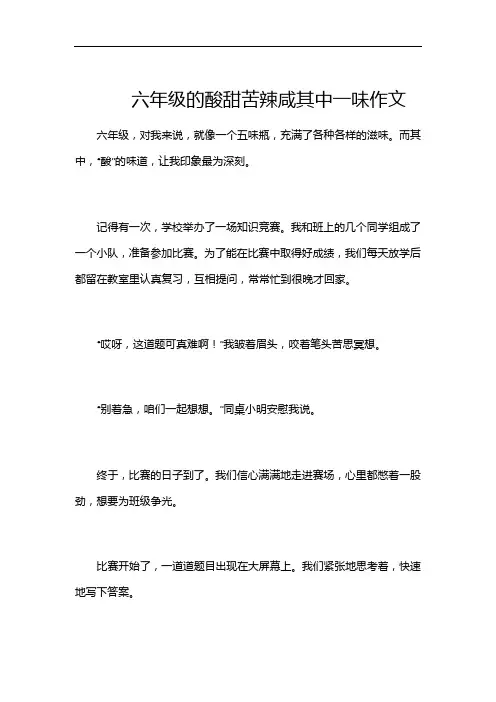 六年级的酸甜苦辣咸其中一味作文

六年级，对我来说，就像一个五味瓶，充满了各种各样的滋味。而其中，“酸”的味道，让我印象最为深刻。

记得有一次，学校举办了一场知识竞赛。我和班上的几个同学组成了一个小队，准备参加比赛。为了能在比赛中取得好成绩，我们每天放学后都留在教室里认真复习，互相提问，常常忙到很晚才回家。

“哎呀，这道题可真难啊！”我皱着眉头，咬着笔头苦思冥想。

“别着急，咱们一起想想。”同桌小明安慰我说。

终于，比赛的日子到了。我们信心满满地走进赛场，心里都憋着一股劲，想要为班级争光。

比赛开始了，一道道题目出现在大屏幕上。我们紧张地思考着，快速地写下答案。